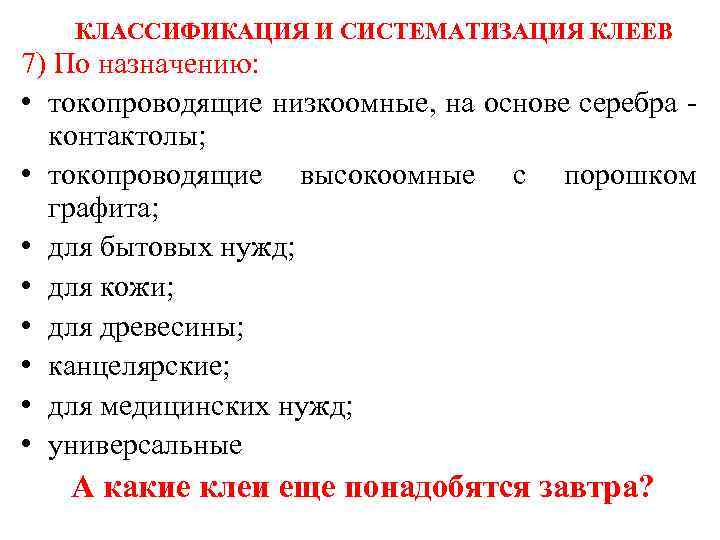 КЛАССИФИКАЦИЯ И СИСТЕМАТИЗАЦИЯ КЛЕЕВ

7) По назначению:

• токопроводящие низкоомные, на основе серебра - контактолы;
• токопроводящие высокоомные с порошком графита;
• для бытовых нужд;
• для кожи;
• для древесины;
• канцелярские;
• для медицинских нужд;
• универсальные

А какие клеи еще понадобятся завтра?